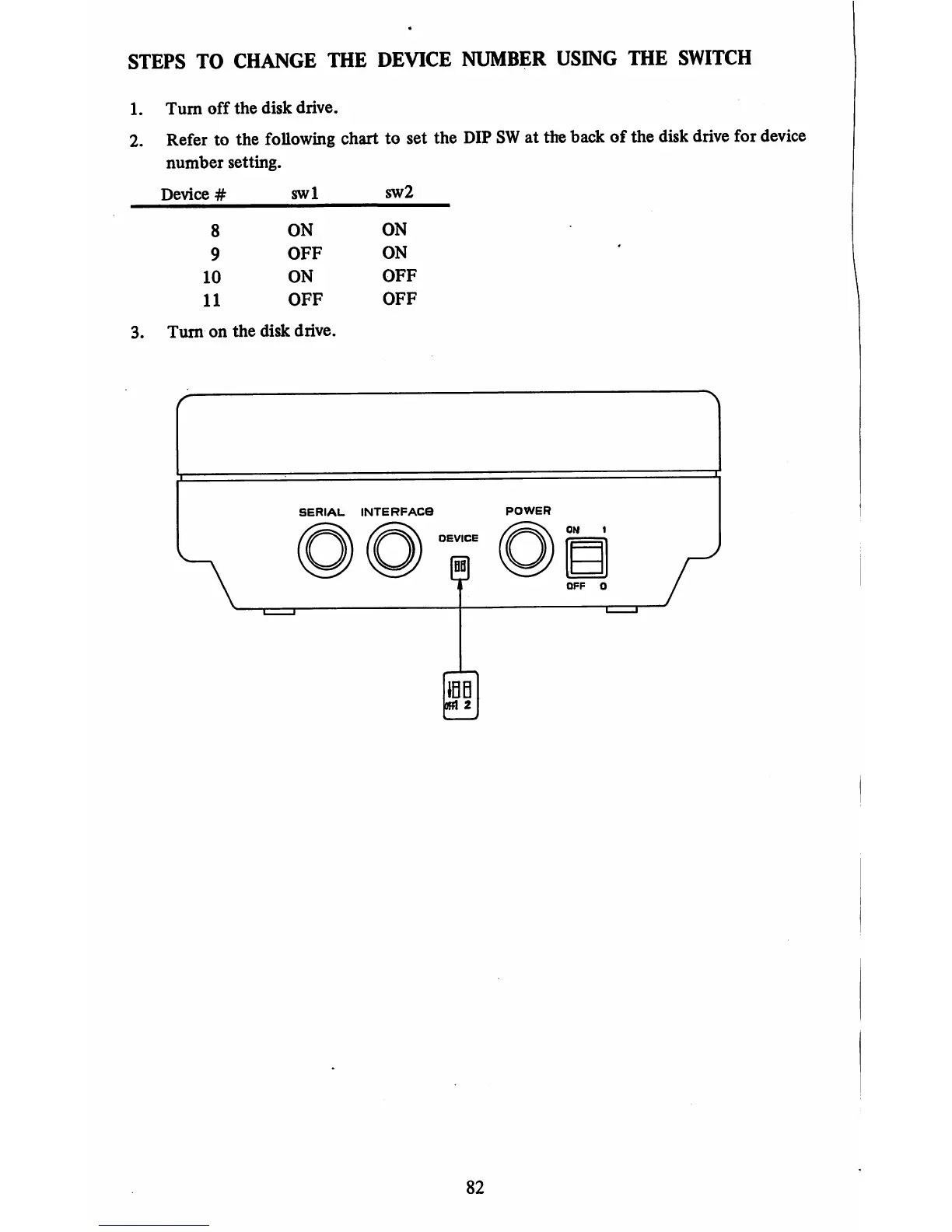 STEPS TO CHANGE THE DEVICE NUMBER USING THE SWITCH

1. Turn off the disk drive.

2. Refer to the following chart to set the DIP SW at the back of the disk drive for device number setting.

| Device # | sw1 | sw2 |
|---|---|---|
| 8 | ON | ON |
| 9 | OFF | ON |
| 10 | ON | OFF |
| 11 | OFF | OFF |

3. Turn on the disk drive.

SERIAL INTERFACE
DEVICE
POWER
ON 1
OFF 0

OFF 1 2

82